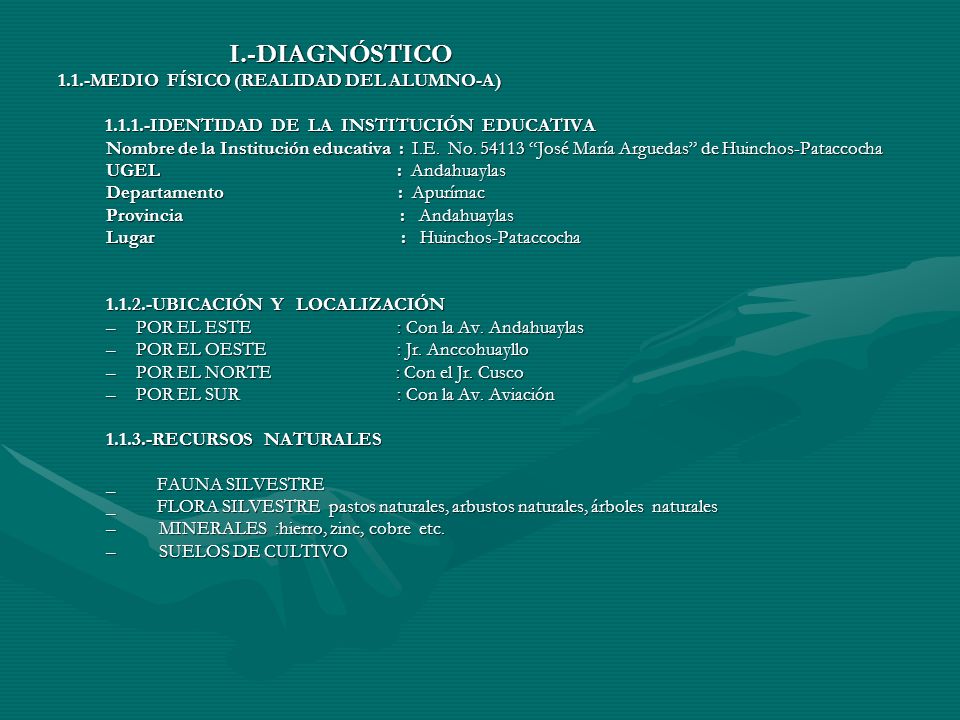 I.-DIAGNÓSTICO
1.1.-MEDIO FÍSICO (REALIDAD DEL ALUMNO-A)

1.1.1.-IDENTIDAD DE LA INSTITUCIÓN EDUCATIVA
Nombre de la Institución educativa : I.E. No. 54113 “José María Arguedas” de Huinchos-Pataccocha
UGEL : Andahuaylas
Departamento : Apurímac
Provincia : Andahuaylas
Lugar : Huinchos-Pataccocha

1.1.2.-UBICACIÓN Y LOCALIZACIÓN
– POR EL ESTE : Con la Av. Andahuaylas
– POR EL OESTE : Jr. Anccohuayllo
– POR EL NORTE : Con el Jr. Cusco
– POR EL SUR : Con la Av. Aviación

1.1.3.-RECURSOS NATURALES

_ FAUNA SILVESTRE
_ FLORA SILVESTRE pastos naturales, arbustos naturales, árboles naturales
– MINERALES :hierro, zinc, cobre etc.
– SUELOS DE CULTIVO